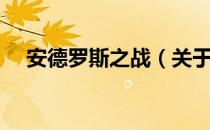 安德罗斯之战（关于